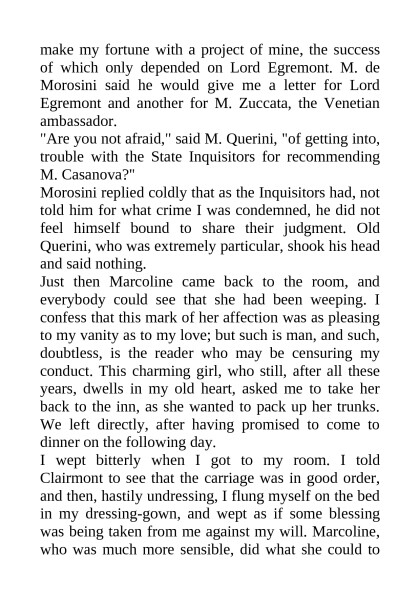 make my fortune with a project of mine, the success of which only depended on Lord Egremont. M. de Morosini said he would give me a letter for Lord Egremont and another for M. Zuccata, the Venetian ambassador.
"Are you not afraid," said M. Querini, "of getting into, trouble with the State Inquisitors for recommending M. Casanova?"
Morosini replied coldly that as the Inquisitors had, not told him for what crime I was condemned, he did not feel himself bound to share their judgment. Old Querini, who was extremely particular, shook his head and said nothing.
Just then Marcoline came back to the room, and everybody could see that she had been weeping. I confess that this mark of her affection was as pleasing to my vanity as to my love; but such is man, and such, doubtless, is the reader who may be censuring my conduct. This charming girl, who still, after all these years, dwells in my old heart, asked me to take her back to the inn, as she wanted to pack up her trunks. We left directly, after having promised to come to dinner on the following day.
I wept bitterly when I got to my room. I told Clairmont to see that the carriage was in good order, and then, hastily undressing, I flung myself on the bed in my dressing-gown, and wept as if some blessing was being taken from me against my will. Marcoline, who was much more sensible, did what she could to